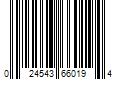 0 24543 66019 4